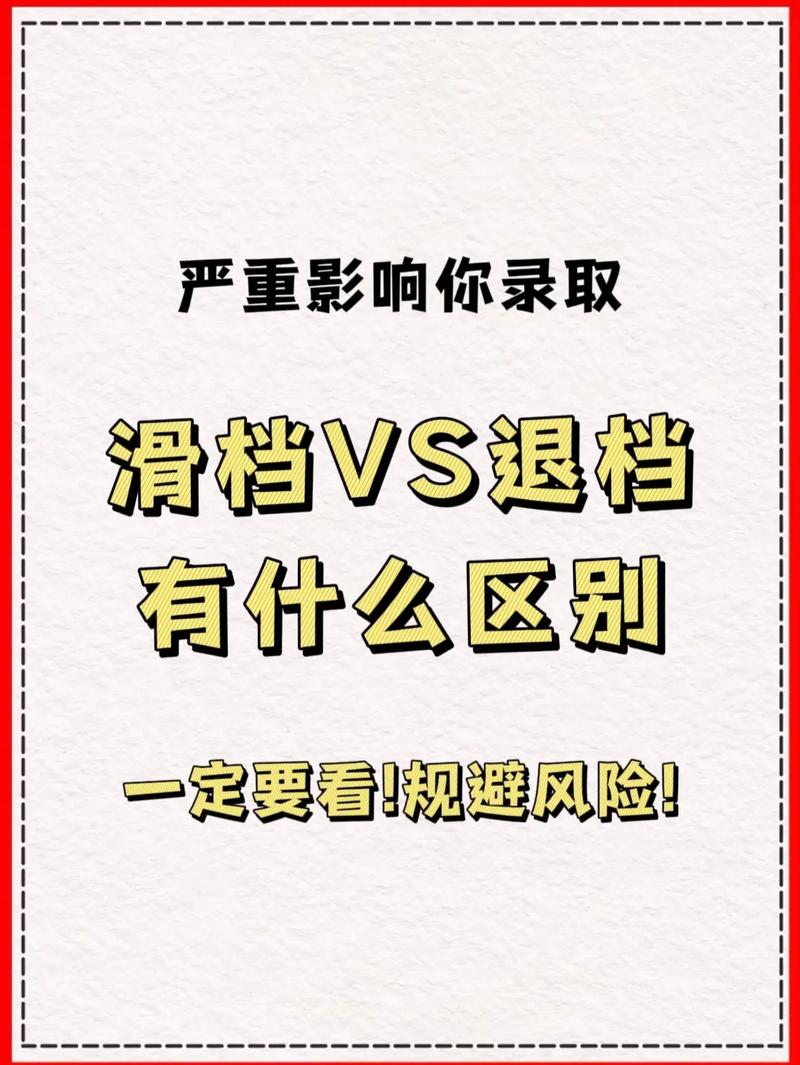 严重影响你录取

滑档VS退档
有什么区别

一定要看!规避风险!